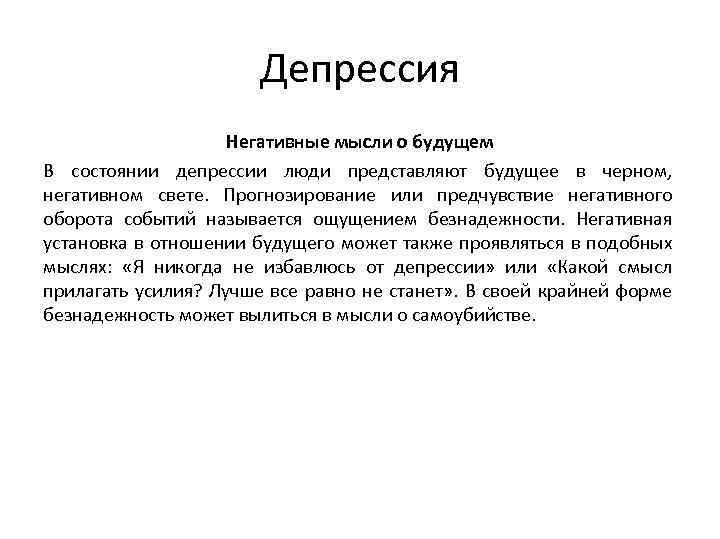 Депрессия

Негативные мысли о будущем

В состоянии депрессии люди представляют будущее в черном, негативном свете. Прогнозирование или предчувствие негативного оборота событий называется ощущением безнадежности. Негативная установка в отношении будущего может также проявляться в подобных мыслях: «Я никогда не избавлюсь от депрессии» или «Какой смысл прилагать усилия? Лучше все равно не станет». В своей крайней форме безнадежность может вылиться в мысли о самоубийстве.